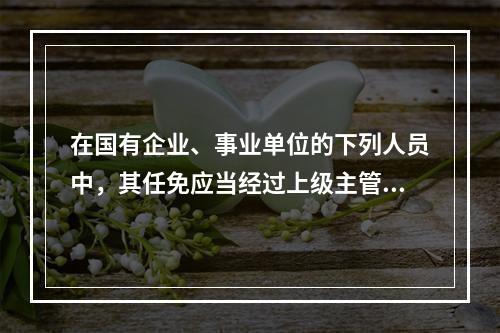 在国有企业、事业单位的下列人员中，其任免应当经过上级主管...